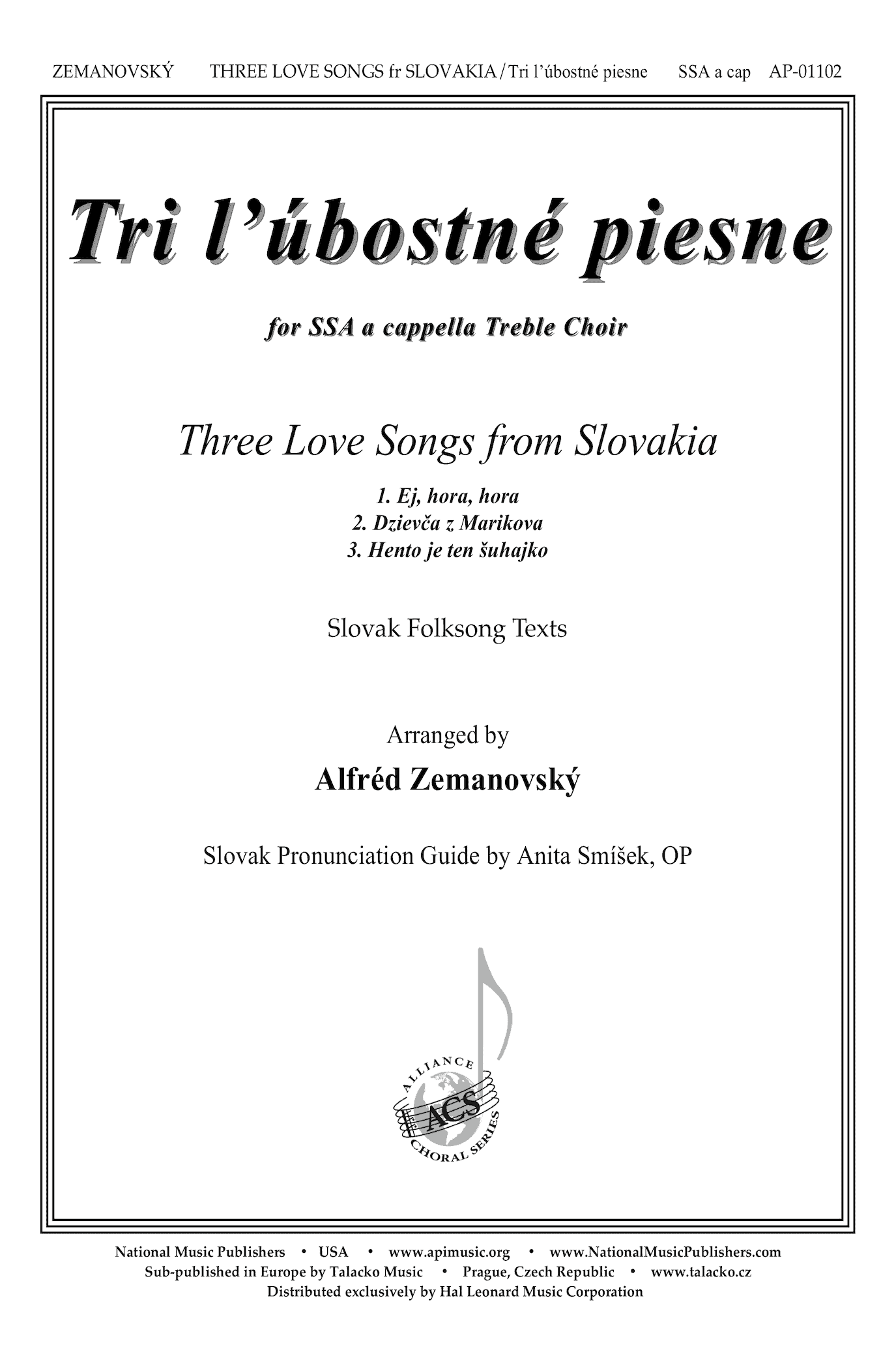 ZEMANOVSKÝ THREE LOVE SONGS fr SLOVAKIA / Tri l'úbostné piesne SSA a cap AP-01102

Tri l'úbostné piesne

for SSA a cappella Treble Choir

Three Love Songs from Slovakia

1. Ej, hora, hora
2. Dzievča z Marikova
3. Hento je ten šuhajko

Slovak Folksong Texts

Arranged by
Alfréd Zemanovský

Slovak Pronunciation Guide by Anita Smíšek, OP

ALLIANCE ACS CHORAL SERIES

National Music Publishers • USA • www.apimusic.org • www.NationalMusicPublishers.com
Sub-published in Europe by Talacko Music • Prague, Czech Republic • www.talacko.cz
Distributed exclusively by Hal Leonard Music Corporation